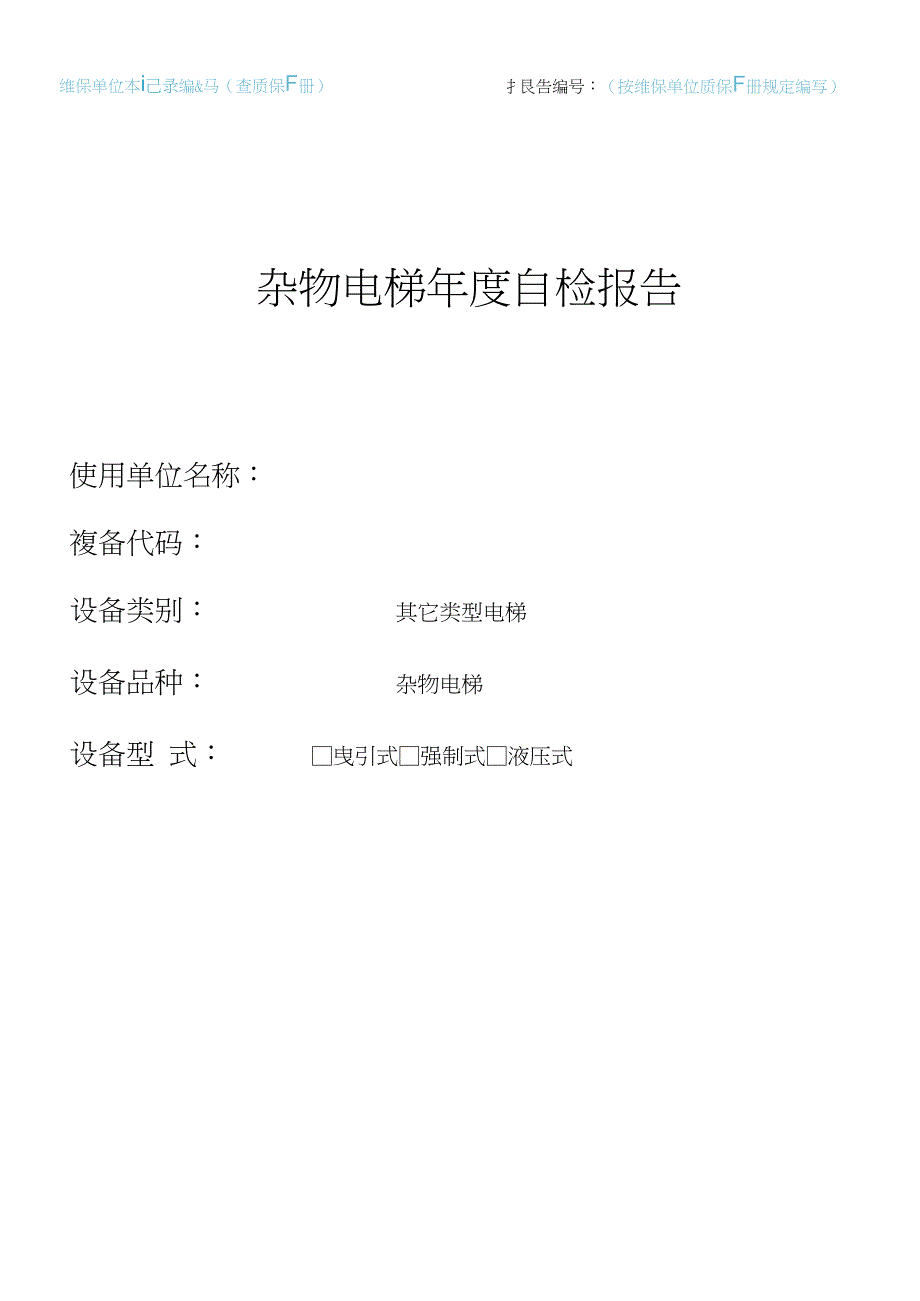 维保单位本i己录编&马（查质保F册）

扌艮告编号：（按维保单位质保F册规定编写）

杂物电梯年度自检报告

使用单位名称：

複备代码：

设备类别：　　其它类型电梯

设备品种：　　杂物电梯

设备型 式：　　□曳引式□强制式□液压式